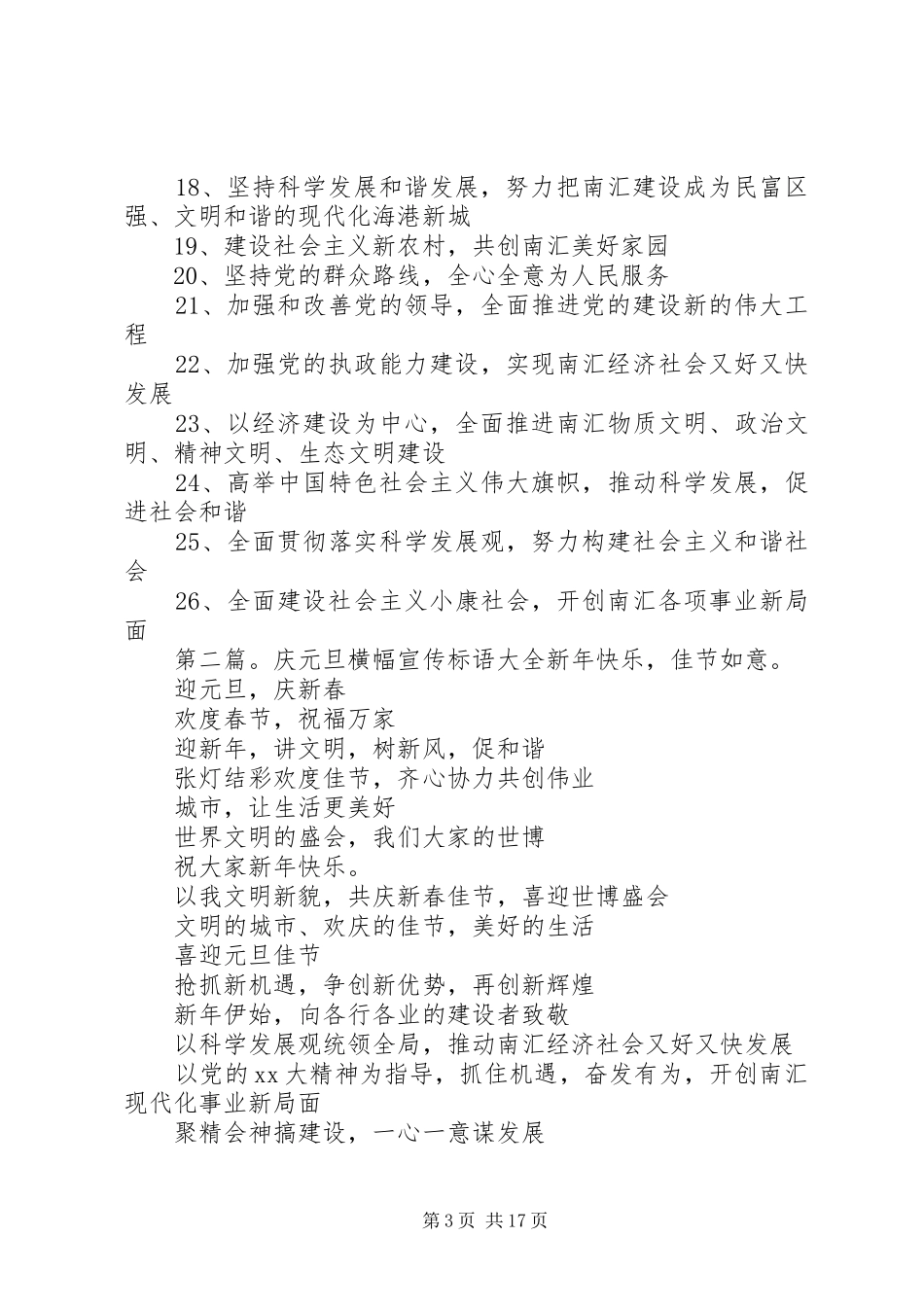 18、坚持科学发展和谐发展，努力把南汇建设成为民富区强、文明和谐的现代化海港新城

19、建设社会主义新农村，共创南汇美好家园

20、坚持党的群众路线，全心全意为人民服务

21、加强和改善党的领导，全面推进党的建设新的伟大工程

22、加强党的执政能力建设，实现南汇经济社会又好又快发展

23、以经济建设为中心，全面推进南汇物质文明、政治文明、精神文明、生态文明建设

24、高举中国特色社会主义伟大旗帜，推动科学发展，促进社会和谐

25、全面贯彻落实科学发展观，努力构建社会主义和谐社会

26、全面建设社会主义小康社会，开创南汇各项事业新局面

第二篇。庆元旦横幅宣传标语大全新年快乐，佳节如意。

迎元旦，庆新春

欢度春节，祝福万家

迎新年，讲文明，树新风，促和谐

张灯结彩欢度佳节，齐心协力共创伟业

城市，让生活更美好

世界文明的盛会，我们大家的世博

祝大家新年快乐。

以我文明新貌，共庆新春佳节，喜迎世博盛会

文明的城市、欢庆的佳节，美好的生活

喜迎元旦佳节

抢抓新机遇，争创新优势，再创新辉煌

新年伊始，向各行各业的建设者致敬

以科学发展观统领全局，推动南汇经济社会又好又快发展

以党的xx大精神为指导，抓住机遇，奋发有为，开创南汇现代化事业新局面

聚精会神搞建设，一心一意谋发展

第3页 共17页